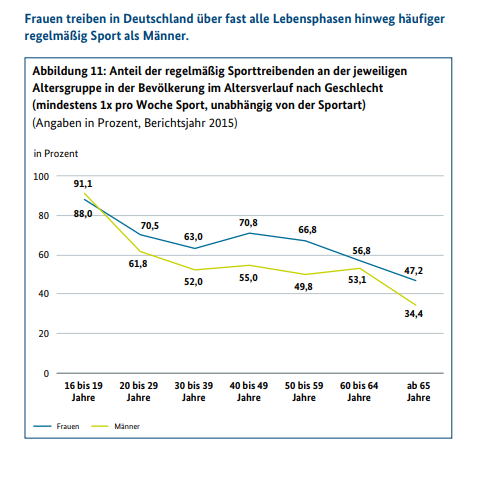 Frauen treiben in Deutschland über fast alle Lebensphasen hinweg häufiger regelmäßig Sport als Männer.

Abbildung 11: Anteil der regelmäßig Sporttreibenden an der jeweiligen Altersgruppe in der Bevölkerung im Altersverlauf nach Geschlecht (mindestens 1x pro Woche Sport, unabhängig von der Sportart)
(Angaben in Prozent, Berichtsjahr 2015)

in Prozent

100
80
60
40
20
0

91,1
88,0
70,5
61,8
63,0
52,0
70,8
55,0
66,8
49,8
56,8
53,1
47,2
34,4

16 bis 19 Jahre
20 bis 29 Jahre
30 bis 39 Jahre
40 bis 49 Jahre
50 bis 59 Jahre
60 bis 64 Jahre
ab 65 Jahre

Frauen
Männer